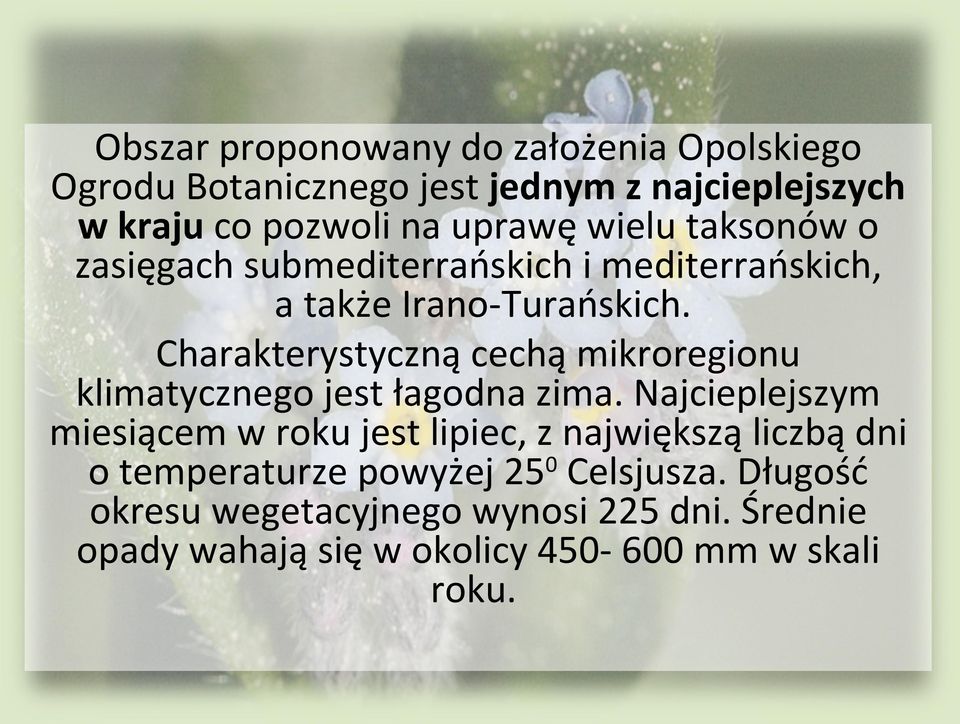 Obszar proponowany do założenia Opolskiego Ogrodu Botanicznego jest jednym z najcieplejszych w kraju co pozwoli na uprawę wielu taksonów o zasięgach submediterrańskich i mediterrańskich, a także Irano-Turańskich.

Charakterystyczną cechą mikroregionu klimatycznego jest łagodna zima. Najcieplejszym miesiącem w roku jest lipiec, z największą liczbą dni o temperaturze powyżej $25^0$ Celsjusza. Długość okresu wegetacyjnego wynosi 225 dni. Średnie opady wahają się w okolicy 450- 600 mm w skali roku.